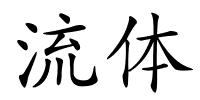 流体